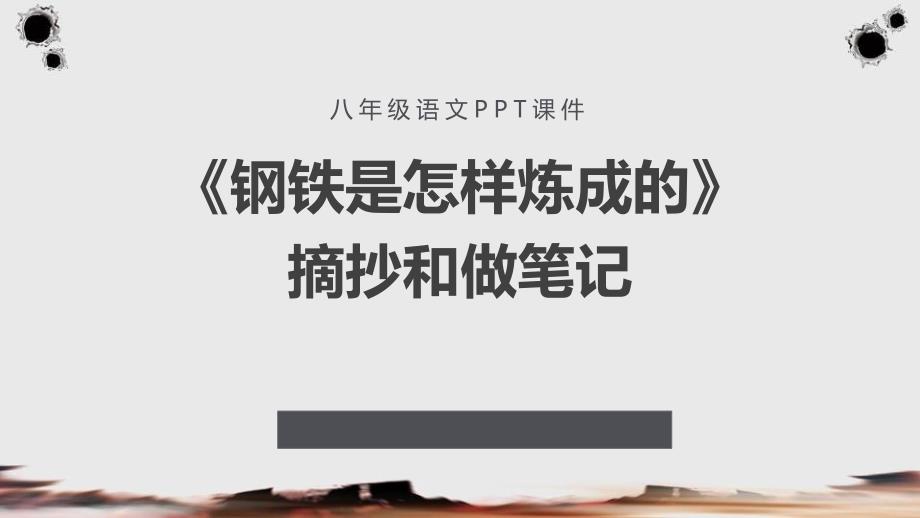 八年级语文PPT课件

《钢铁是怎样炼成的》
摘抄和做笔记